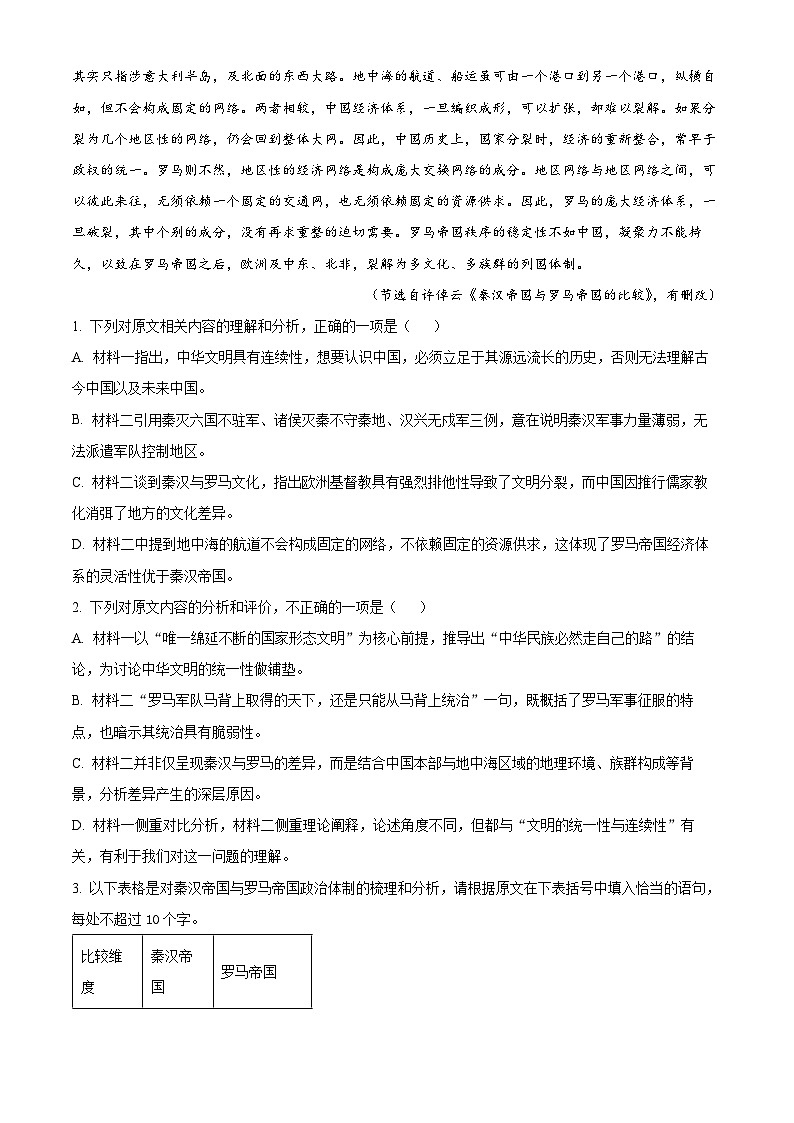 其实只指涉意大利半岛，及北面的东西大路。地中海的航道、船运虽可由一个港口到另一个港口，纵横自如，但不会构成固定的网络。两者相较，中国经济体系，一旦编织成形，可以扩张，却难以裂解。如果分裂为几个地区性的网络，仍会回到整体大网。因此，中国历史上，国家分裂时，经济的重新整合，常早于政权的统一。罗马则不然，地区性的经济网络是构成庞大交换网络的成分。地区网络与地区网络之间，可以彼此来往，无须依赖一个固定的交通网，也无须依赖固定的资源供求。因此，罗马的庞大经济体系，一旦破裂，其中个别的成分，没有再求重整的迫切需要。罗马帝国秩序的稳定性不如中国，凝聚力不能持久，以致在罗马帝国之后，欧洲及中东、北非，裂解为多文化、多族群的列国体制。

（节选自许倬云《秦汉帝国与罗马帝国的比较》，有删改）

1. 下列对原文相关内容的理解和分析，正确的一项是（　　）

A. 材料一指出，中华文明具有连续性，想要认识中国，必须立足于其源远流长的历史，否则无法理解古今中国以及未来中国。

B. 材料二引用秦灭六国不驻军、诸侯灭秦不守秦地、汉兴无戍军三例，意在说明秦汉军事力量薄弱，无法派遣军队控制地区。

C. 材料二谈到秦汉与罗马文化，指出欧洲基督教具有强烈排他性导致了文明分裂，而中国因推行儒家教化消弭了地方的文化差异。

D. 材料二中提到地中海的航道不会构成固定的网络，不依赖固定的资源供求，这体现了罗马帝国经济体系的灵活性优于秦汉帝国。

2. 下列对原文内容的分析和评价，不正确的一项是（　　）

A. 材料一以“唯一绵延不断的国家形态文明”为核心前提，推导出“中华民族必然走自己的路”的结论，为讨论中华文明的统一性做铺垫。

B. 材料二“罗马军队马背上取得的天下，还是只能从马背上统治”一句，既概括了罗马军事征服的特点，也暗示其统治具有脆弱性。

C. 材料二并非仅呈现秦汉与罗马的差异，而是结合中国本部与地中海区域的地理环境、族群构成等背景，分析差异产生的深层原因。

D. 材料一侧重对比分析，材料二侧重理论阐释，论述角度不同，但都与“文明的统一性与连续性”有关，有利于我们对这一问题的理解。

3. 以下表格是对秦汉帝国与罗马帝国政治体制的梳理和分析，请根据原文在下表括号中填入恰当的语句，每处不超过 10 个字。

| 比较维度 | 秦汉帝国 | 罗马帝国 |
|---|---|---|